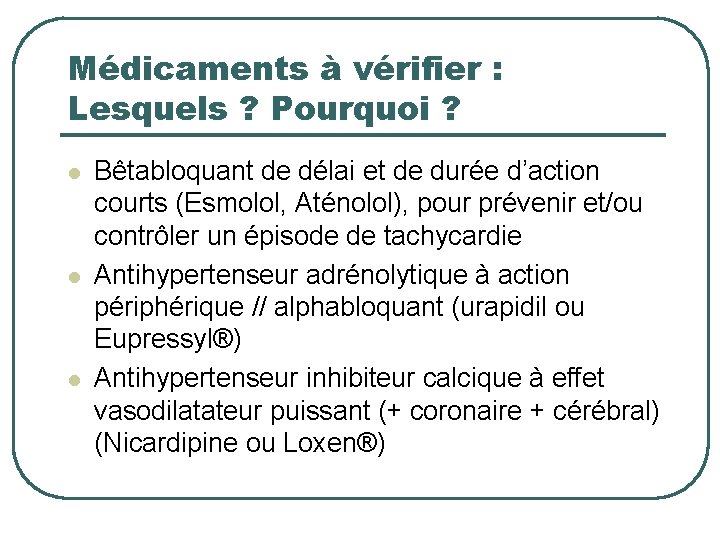 Médicaments à vérifier : Lesquels ? Pourquoi ?

- Bêtabloquant de délai et de durée d'action courts (Esmolol, Aténolol), pour prévenir et/ou contrôler un épisode de tachycardie
- Antihypertenseur adrénolytique à action périphérique // alphabloquant (urapidil ou Eupressyl®)
- Antihypertenseur inhibiteur calcique à effet vasodilatateur puissant (+ coronaire + cérébral) (Nicardipine ou Loxen®)